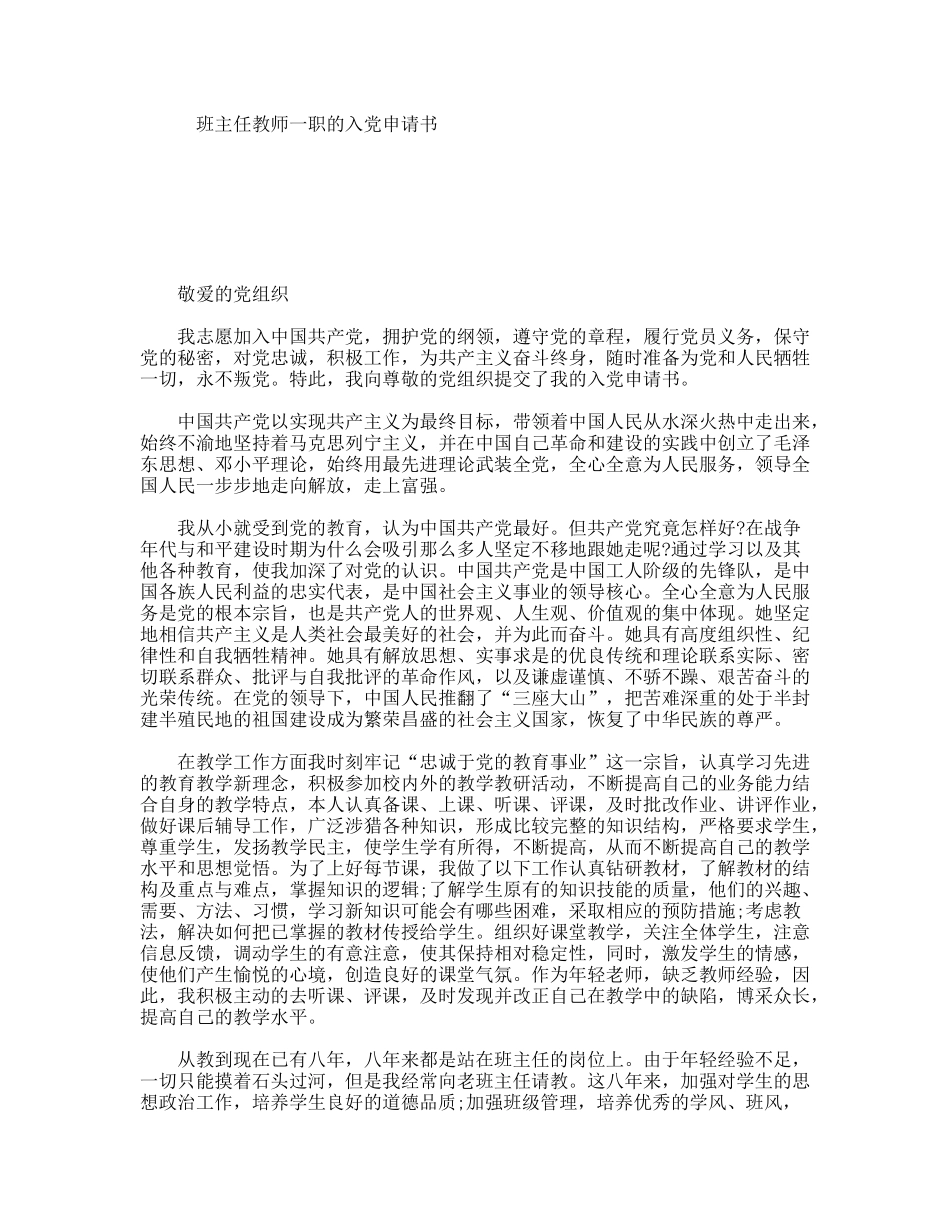 班主任教师一职的入党申请书

敬爱的党组织

我志愿加入中国共产党，拥护党的纲领，遵守党的章程，履行党员义务，保守党的秘密，对党忠诚，积极工作，为共产主义奋斗终身，随时准备为党和人民牺牲一切，永不叛党。特此，我向尊敬的党组织提交了我的入党申请书。

中国共产党以实现共产主义为最终目标，带领着中国人民从水深火热中走出来，始终不渝地坚持着马克思列宁主义，并在中国自己革命和建设的实践中创立了毛泽东思想、邓小平理论，始终用最先进理论武装全党，全心全意为人民服务，领导全国人民一步步地走向解放，走上富强。

我从小就受到党的教育，认为中国共产党最好。但共产党究竟怎样好?在战争年代与和平建设时期为什么会吸引那么多人坚定不移地跟她走呢?通过学习以及其他各种教育，使我加深了对党的认识。中国共产党是中国工人阶级的先锋队，是中国各族人民利益的忠实代表，是中国社会主义事业的领导核心。全心全意为人民服务是党的根本宗旨，也是共产党人的世界观、人生观、价值观的集中体现。她坚定地相信共产主义是人类社会最美好的社会，并为此而奋斗。她具有高度组织性、纪律性和自我牺牲精神。她具有解放思想、实事求是的优良传统和理论联系实际、密切联系群众、批评与自我批评的革命作风，以及谦虚谨慎、不骄不躁、艰苦奋斗的光荣传统。在党的领导下，中国人民推翻了“三座大山”，把苦难深重的处于半封建半殖民地的祖国建设成为繁荣昌盛的社会主义国家，恢复了中华民族的尊严。

在教学工作方面我时刻牢记“忠诚于党的教育事业”这一宗旨，认真学习先进的教育教学新理念，积极参加校内外的教学教研活动，不断提高自己的业务能力结合自身的教学特点，本人认真备课、上课、听课、评课，及时批改作业、讲评作业，做好课后辅导工作，广泛涉猎各种知识，形成比较完整的知识结构，严格要求学生，尊重学生，发扬教学民主，使学生学有所得，不断提高，从而不断提高自己的教学水平和思想觉悟。为了上好每节课，我做了以下工作认真钻研教材，了解教材的结构及重点与难点，掌握知识的逻辑;了解学生原有的知识技能的质量，他们的兴趣、需要、方法、习惯，学习新知识可能会有哪些困难，采取相应的预防措施;考虑教法，解决如何把已掌握的教材传授给学生。组织好课堂教学，关注全体学生，注意信息反馈，调动学生的有意注意，使其保持相对稳定性，同时，激发学生的情感，使他们产生愉悦的心境，创造良好的课堂气氛。作为年轻老师，缺乏教师经验，因此，我积极主动的去听课、评课，及时发现并改正自己在教学中的缺陷，博采众长，提高自己的教学水平。

从教到现在已有八年，八年来都是站在班主任的岗位上。由于年轻经验不足，一切只能摸着石头过河，但是我经常向老班主任请教。这八年来，加强对学生的思想政治工作，培养学生良好的道德品质;加强班级管理，培养优秀的学风、班风，